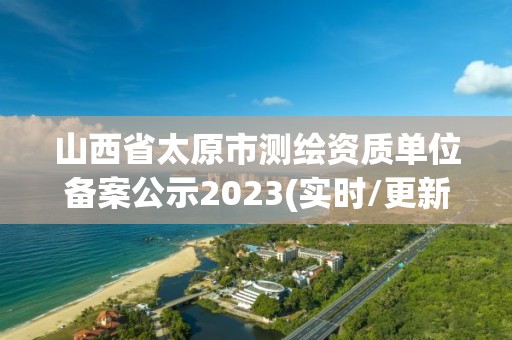 山西省太原市测绘资质单位备案公示2023(实时/更新